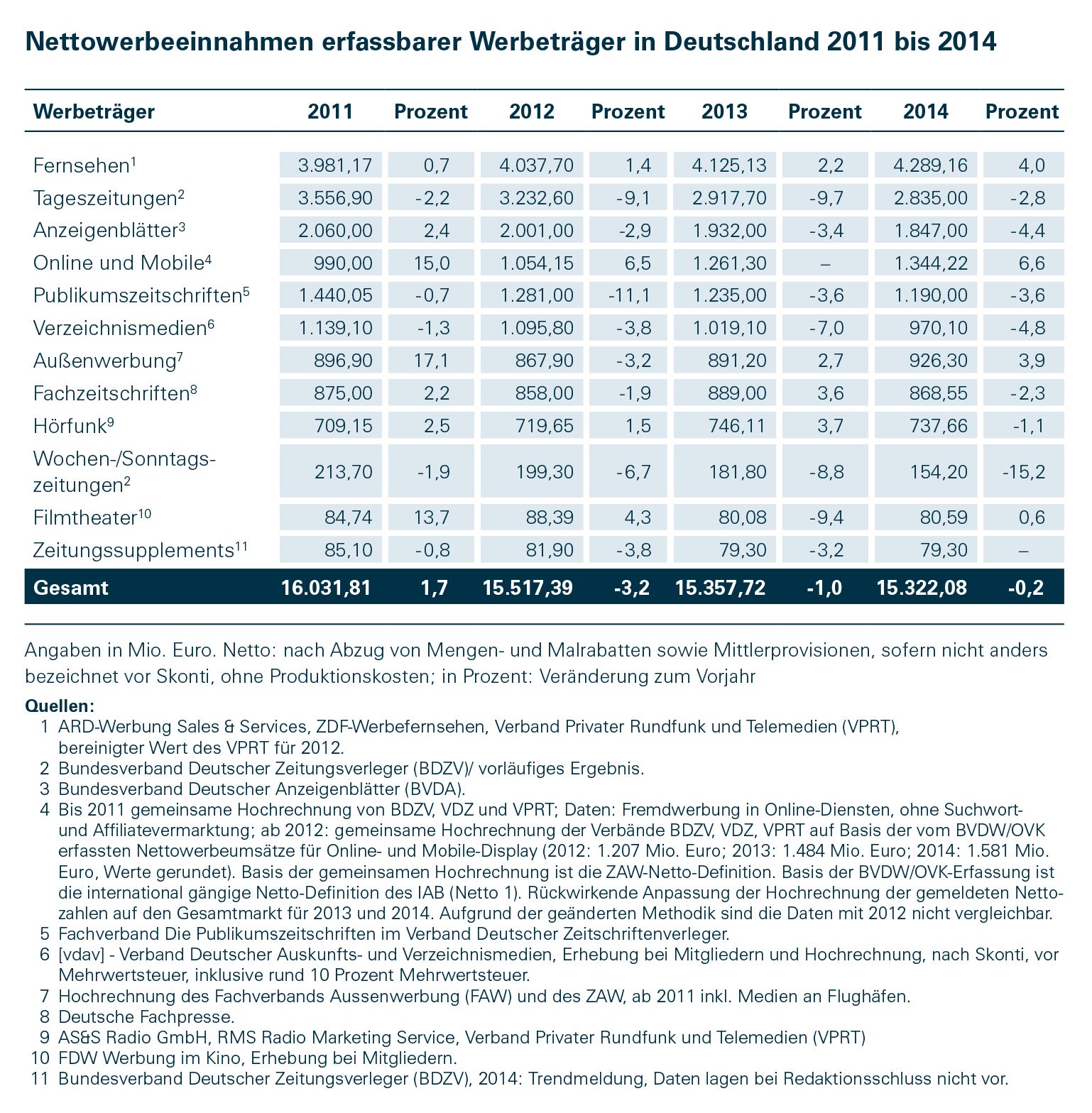 Nettowerbeeinnahmen erfassbarer Werbeträger in Deutschland 2011 bis 2014

| Werbeträger | 2011 | Prozent | 2012 | Prozent | 2013 | Prozent | 2014 | Prozent |
|---|---|---|---|---|---|---|---|---|
| Fernsehen$^1$ | 3.981,17 | 0,7 | 4.037,70 | 1,4 | 4.125,13 | 2,2 | 4.289,16 | 4,0 |
| Tageszeitungen$^2$ | 3.556,90 | -2,2 | 3.232,60 | -9,1 | 2.917,70 | -9,7 | 2.835,00 | -2,8 |
| Anzeigenblätter$^3$ | 2.060,00 | 2,4 | 2.001,00 | -2,9 | 1.932,00 | -3,4 | 1.847,00 | -4,4 |
| Online und Mobile$^4$ | 990,00 | 15,0 | 1.054,15 | 6,5 | 1.261,30 | – | 1.344,22 | 6,6 |
| Publikumszeitschriften$^5$ | 1.440,05 | -0,7 | 1.281,00 | -11,1 | 1.235,00 | -3,6 | 1.190,00 | -3,6 |
| Verzeichnismedien$^6$ | 1.139,10 | -1,3 | 1.095,80 | -3,8 | 1.019,10 | -7,0 | 970,10 | -4,8 |
| Außenwerbung$^7$ | 896,90 | 17,1 | 867,90 | -3,2 | 891,20 | 2,7 | 926,30 | 3,9 |
| Fachzeitschriften$^8$ | 875,00 | 2,2 | 858,00 | -1,9 | 889,00 | 3,6 | 868,55 | -2,3 |
| Hörfunk$^9$ | 709,15 | 2,5 | 719,65 | 1,5 | 746,11 | 3,7 | 737,66 | -1,1 |
| Wochen-/Sonntagszeitungen$^2$ | 213,70 | -1,9 | 199,30 | -6,7 | 181,80 | -8,8 | 154,20 | -15,2 |
| Filmtheater$^{10}$ | 84,74 | 13,7 | 88,39 | 4,3 | 80,08 | -9,4 | 80,59 | 0,6 |
| Zeitungssupplements$^{11}$ | 85,10 | -0,8 | 81,90 | -3,8 | 79,30 | -3,2 | 79,30 | – |
| Gesamt | 16.031,81 | 1,7 | 15.517,39 | -3,2 | 15.357,72 | -1,0 | 15.322,08 | -0,2 |

Angaben in Mio. Euro. Netto: nach Abzug von Mengen- und Malrabatten sowie Mittlerprovisionen, sofern nicht anders bezeichnet vor Skonti, ohne Produktionskosten; in Prozent: Veränderung zum Vorjahr

Quellen:
1 ARD-Werbung Sales & Services, ZDF-Werbefernsehen, Verband Privater Rundfunk und Telemedien (VPRT), bereinigter Wert des VPRT für 2012.
2 Bundesverband Deutscher Zeitungsverleger (BDZV)/ vorläufiges Ergebnis.
3 Bundesverband Deutscher Anzeigenblätter (BVDA).
4 Bis 2011 gemeinsame Hochrechnung von BDZV, VDZ und VPRT; Daten: Fremdwerbung in Online-Diensten, ohne Suchwort- und Affiliatevermarktung; ab 2012: gemeinsame Hochrechnung der Verbände BDZV, VDZ, VPRT auf Basis der vom BVDW/OVK erfassten Nettowerbeumsätze für Online- und Mobile-Display (2012: 1.207 Mio. Euro; 2013: 1.484 Mio. Euro; 2014: 1.581 Mio. Euro, Werte gerundet). Basis der gemeinsamen Hochrechnung ist die ZAW-Netto-Definition. Basis der BVDW/OVK-Erfassung ist die international gängige Netto-Definition des IAB (Netto 1). Rückwirkende Anpassung der Hochrechnung der gemeldeten Nettozahlen auf den Gesamtmarkt für 2013 und 2014. Aufgrund der geänderten Methodik sind die Daten mit 2012 nicht vergleichbar.
5 Fachverband Die Publikumszeitschriften im Verband Deutscher Zeitschriftenverleger.
6 [vdav] - Verband Deutscher Auskunfts- und Verzeichnismedien, Erhebung bei Mitgliedern und Hochrechnung, nach Skonti, vor Mehrwertsteuer, inklusive rund 10 Prozent Mehrwertsteuer.
7 Hochrechnung des Fachverbands Aussenwerbung (FAW) und des ZAW, ab 2011 inkl. Medien an Flughäfen.
8 Deutsche Fachpresse.
9 AS&S Radio GmbH, RMS Radio Marketing Service, Verband Privater Rundfunk und Telemedien (VPRT)
10 FDW Werbung im Kino, Erhebung bei Mitgliedern.
11 Bundesverband Deutscher Zeitungsverleger (BDZV), 2014: Trendmeldung, Daten lagen bei Redaktionsschluss nicht vor.